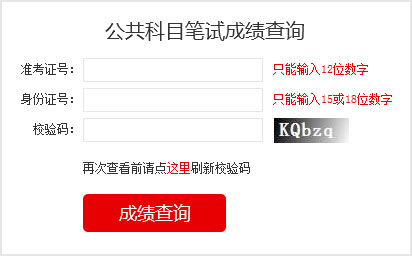 公共科目笔试成绩查询

准考证号： 只能输入12位数字

身份证号： 只能输入15或18位数字

校验码： KQbzq

再次查看前请点这里刷新校验码

成绩查询